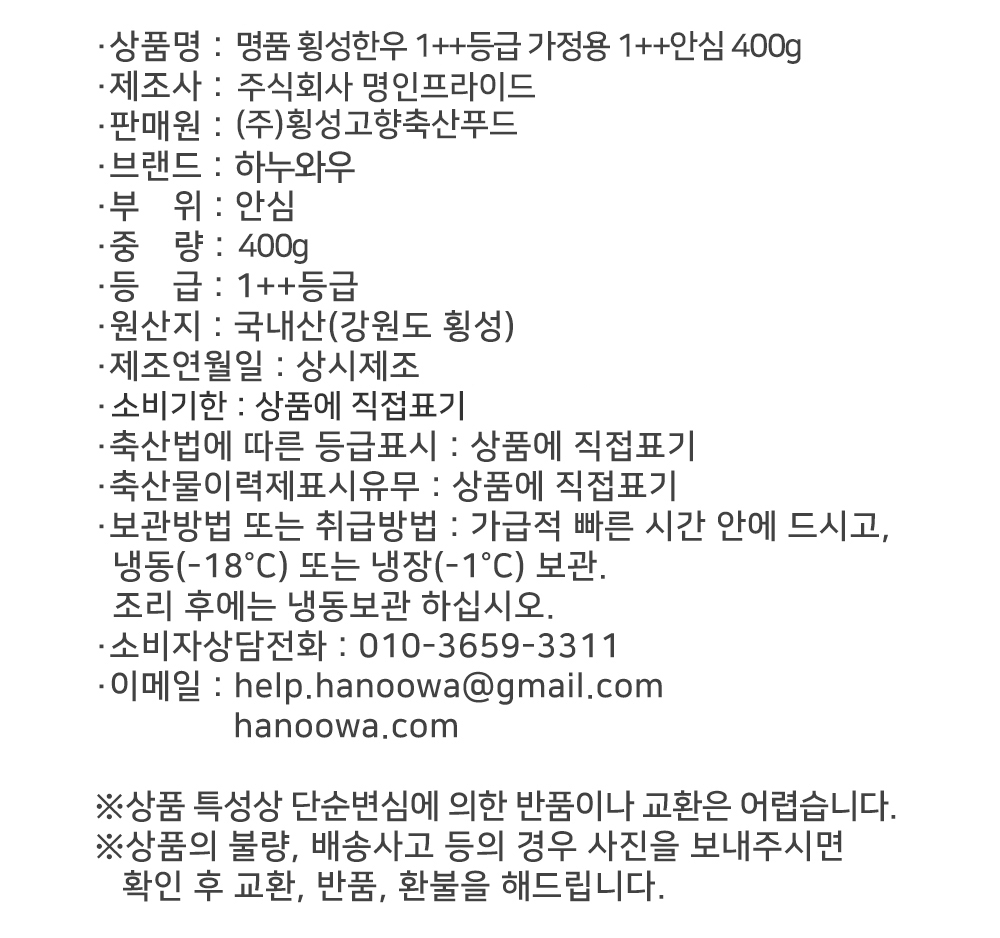 ·상품명 : 명품 횡성한우 1++등급 가정용 1++안심 400g
·제조사 : 주식회사 명인프라이드
·판매원 : (주)횡성고향축산푸드
·브랜드 : 하누와우
·부　위 : 안심
·중　량 : 400g
·등　급 : 1++등급
·원산지 : 국내산(강원도 횡성)
·제조연월일 : 상시제조
·소비기한 : 상품에 직접표기
·축산법에 따른 등급표시 : 상품에 직접표기
·축산물이력제표시유무 : 상품에 직접표기
·보관방법 또는 취급방법 : 가급적 빠른 시간 안에 드시고, 냉동(-18°C) 또는 냉장(-1°C) 보관.
조리 후에는 냉동보관 하십시오.
·소비자상담전화 : 010-3659-3311
·이메일 : help.hanoowa@gmail.com
hanoowa.com

※상품 특성상 단순변심에 의한 반품이나 교환은 어렵습니다.
※상품의 불량, 배송사고 등의 경우 사진을 보내주시면 확인 후 교환, 반품, 환불을 해드립니다.